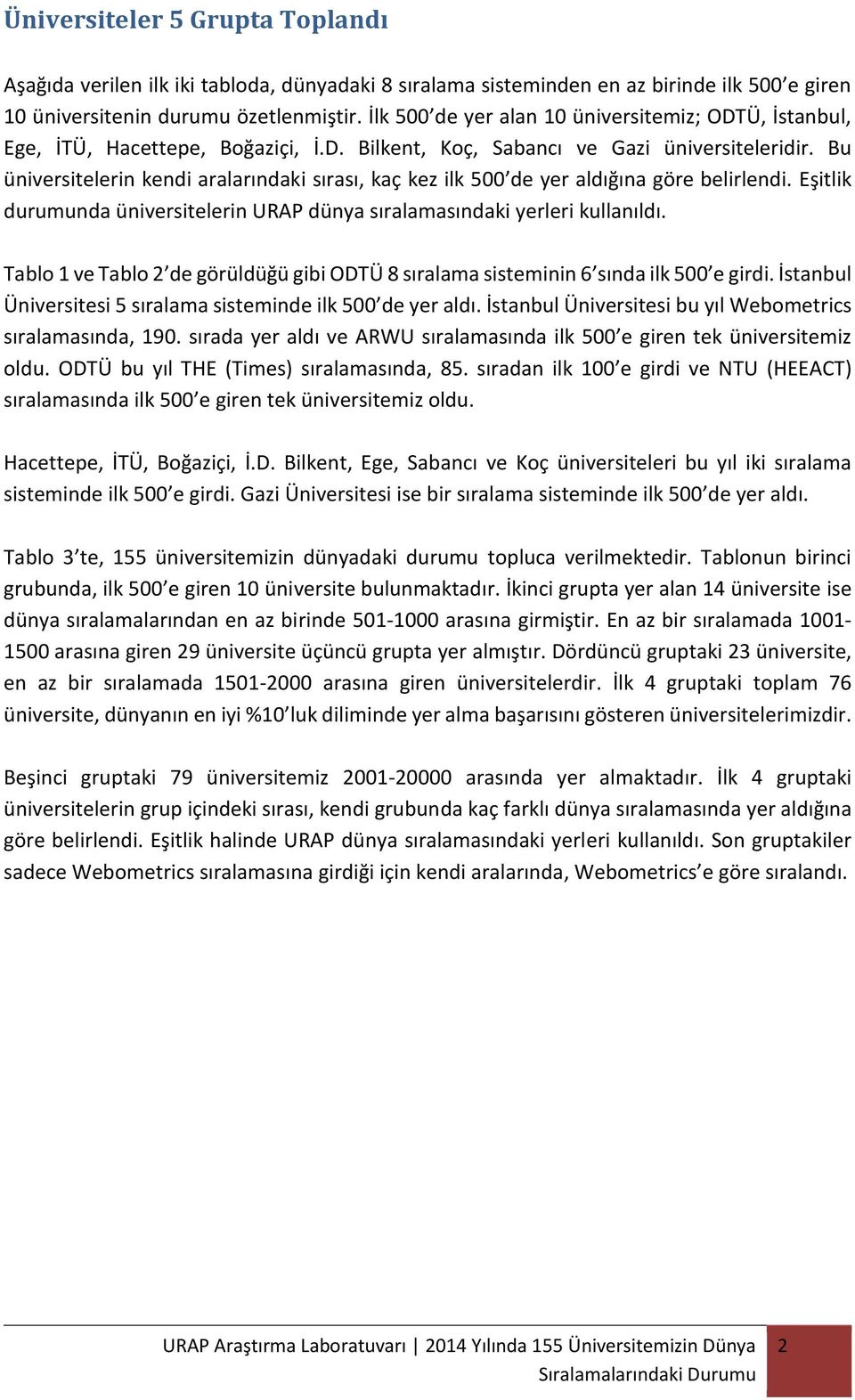 Üniversiteler 5 Grupta Toplandı

Aşağıda verilen ilk iki tabloda, dünyadaki 8 sıralama sisteminden en az birinde ilk 500'e giren 10 üniversitenin durumu özetlenmiştir. İlk 500'de yer alan 10 üniversitemiz; ODTÜ, İstanbul, Ege, İTÜ, Hacettepe, Boğaziçi, İ.D. Bilkent, Koç, Sabancı ve Gazi üniversiteleridir. Bu üniversitelerin kendi aralarındaki sırası, kaç kez ilk 500'de yer aldığına göre belirlendi. Eşitlik durumunda üniversitelerin URAP dünya sıralamasındaki yerleri kullanıldı.

Tablo 1 ve Tablo 2'de görüldüğü gibi ODTÜ 8 sıralama sisteminin 6'sında ilk 500'e girdi. İstanbul Üniversitesi 5 sıralama sisteminde ilk 500'de yer aldı. İstanbul Üniversitesi bu yıl Webometrics sıralamasında, 190. sırada yer aldı ve ARWU sıralamasında ilk 500'e giren tek üniversitemiz oldu. ODTÜ bu yıl THE (Times) sıralamasında, 85. sıradan ilk 100'e girdi ve NTU (HEEACT) sıralamasında ilk 500'e giren tek üniversitemiz oldu.

Hacettepe, İTÜ, Boğaziçi, İ.D. Bilkent, Ege, Sabancı ve Koç üniversiteleri bu yıl iki sıralama sisteminde ilk 500'e girdi. Gazi Üniversitesi ise bir sıralama sisteminde ilk 500'de yer aldı.

Tablo 3'te, 155 üniversitemizin dünyadaki durumu topluca verilmektedir. Tablonun birinci grubunda, ilk 500'e giren 10 üniversite bulunmaktadır. İkinci grupta yer alan 14 üniversite ise dünya sıralamalarından en az birinde 501-1000 arasına girmiştir. En az bir sıralamada 1001-1500 arasına giren 29 üniversite üçüncü grupta yer almıştır. Dördüncü gruptaki 23 üniversite, en az bir sıralamada 1501-2000 arasına giren üniversitelerdir. İlk 4 gruptaki toplam 76 üniversite, dünyanın en iyi %10'luk diliminde yer alma başarısını gösteren üniversitelerimizdir.

Beşinci gruptaki 79 üniversitemiz 2001-20000 arasında yer almaktadır. İlk 4 gruptaki üniversitelerin grup içindeki sırası, kendi grubunda kaç farklı dünya sıralamasında yer aldığına göre belirlendi. Eşitlik halinde URAP dünya sıralamasındaki yerleri kullanıldı. Son gruptakiler sadece Webometrics sıralamasına girdiği için kendi aralarında, Webometrics'e göre sıralandı.

URAP Araştırma Laboratuvarı | 2014 Yılında 155 Üniversitemizin Dünya Sıralamalarındaki Durumu 2